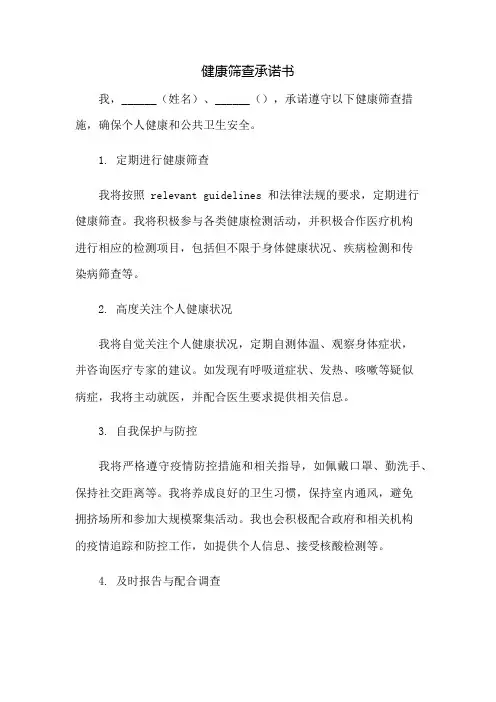 健康筛查承诺书

我，______（姓名）、______（），承诺遵守以下健康筛查措施，确保个人健康和公共卫生安全。

1. 定期进行健康筛查

我将按照 relevant guidelines 和法律法规的要求，定期进行健康筛查。我将积极参与各类健康检测活动，并积极合作医疗机构进行相应的检测项目，包括但不限于身体健康状况、疾病检测和传染病筛查等。

2. 高度关注个人健康状况

我将自觉关注个人健康状况，定期自测体温、观察身体症状，并咨询医疗专家的建议。如发现有呼吸道症状、发热、咳嗽等疑似病症，我将主动就医，并配合医生要求提供相关信息。

3. 自我保护与防控

我将严格遵守疫情防控措施和相关指导，如佩戴口罩、勤洗手、保持社交距离等。我将养成良好的卫生习惯，保持室内通风，避免拥挤场所和参加大规模聚集活动。我也会积极配合政府和相关机构的疫情追踪和防控工作，如提供个人信息、接受核酸检测等。

4. 及时报告与配合调查